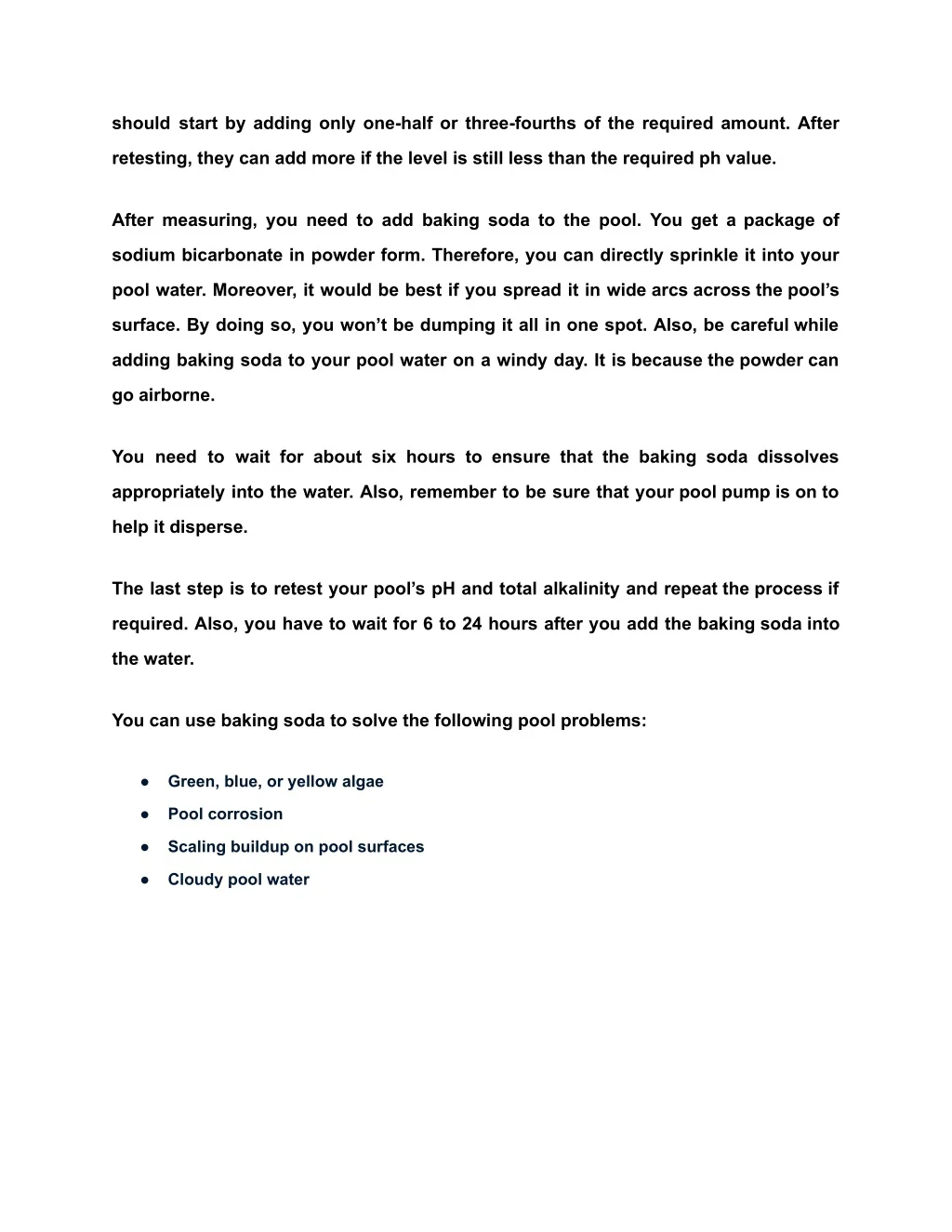 should start by adding only one-half or three-fourths of the required amount. After retesting, they can add more if the level is still less than the required ph value.

After measuring, you need to add baking soda to the pool. You get a package of sodium bicarbonate in powder form. Therefore, you can directly sprinkle it into your pool water. Moreover, it would be best if you spread it in wide arcs across the pool's surface. By doing so, you won't be dumping it all in one spot. Also, be careful while adding baking soda to your pool water on a windy day. It is because the powder can go airborne.

You need to wait for about six hours to ensure that the baking soda dissolves appropriately into the water. Also, remember to be sure that your pool pump is on to help it disperse.

The last step is to retest your pool's pH and total alkalinity and repeat the process if required. Also, you have to wait for 6 to 24 hours after you add the baking soda into the water.

You can use baking soda to solve the following pool problems:

● Green, blue, or yellow algae
● Pool corrosion
● Scaling buildup on pool surfaces
● Cloudy pool water